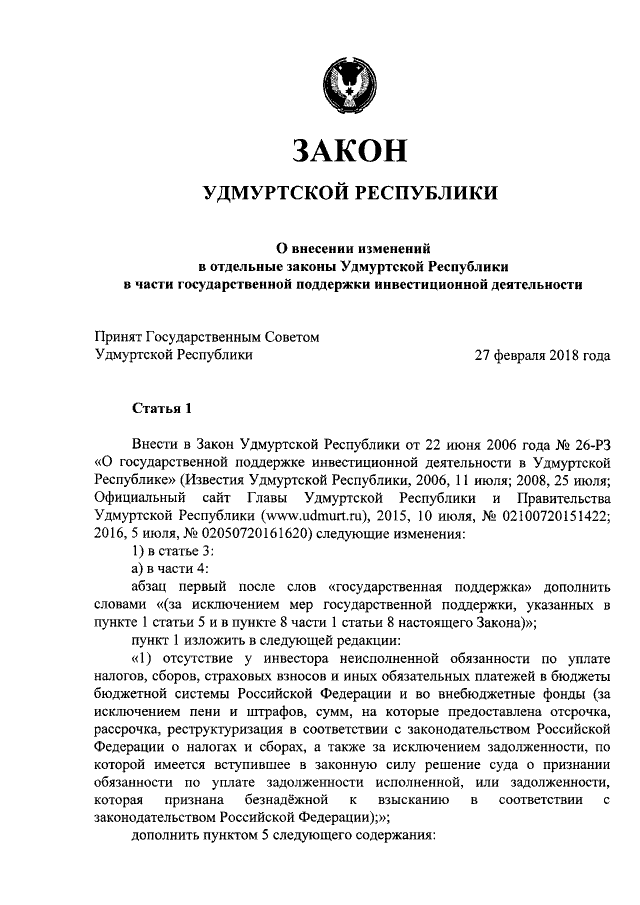 ЗАКОН

УДМУРТСКОЙ РЕСПУБЛИКИ

О внесении изменений
в отдельные законы Удмуртской Республики
в части государственной поддержки инвестиционной деятельности

Принят Государственным Советом
Удмуртской Республики 27 февраля 2018 года

Статья 1

Внести в Закон Удмуртской Республики от 22 июня 2006 года № 26-РЗ «О государственной поддержке инвестиционной деятельности в Удмуртской Республике» (Известия Удмуртской Республики, 2006, 11 июля; 2008, 25 июля; Официальный сайт Главы Удмуртской Республики и Правительства Удмуртской Республики (www.udmurt.ru), 2015, 10 июля, № 02100720151422; 2016, 5 июля, № 02050720161620) следующие изменения:

1) в статье 3:

а) в части 4:

абзац первый после слов «государственная поддержка» дополнить словами «(за исключением мер государственной поддержки, указанных в пункте 1 статьи 5 и в пункте 8 части 1 статьи 8 настоящего Закона)»;

пункт 1 изложить в следующей редакции:

«1) отсутствие у инвестора неисполненной обязанности по уплате налогов, сборов, страховых взносов и иных обязательных платежей в бюджеты бюджетной системы Российской Федерации и во внебюджетные фонды (за исключением пени и штрафов, сумм, на которые предоставлена отсрочка, рассрочка, реструктуризация в соответствии с законодательством Российской Федерации о налогах и сборах, а также за исключением задолженности, по которой имеется вступившее в законную силу решение суда о признании обязанности по уплате задолженности исполненной, или задолженности, которая признана безнадёжной к взысканию в соответствии с законодательством Российской Федерации);»;

дополнить пунктом 5 следующего содержания: